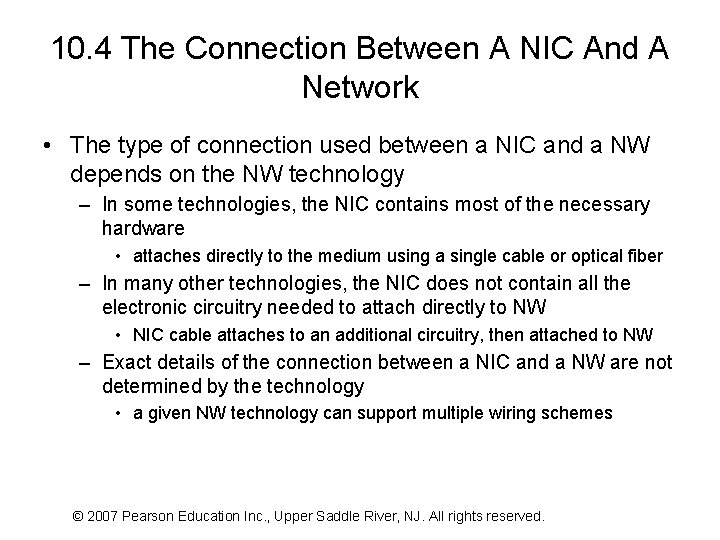 10.4 The Connection Between A NIC And A Network

• The type of connection used between a NIC and a NW depends on the NW technology

– In some technologies, the NIC contains most of the necessary hardware

• attaches directly to the medium using a single cable or optical fiber

– In many other technologies, the NIC does not contain all the electronic circuitry needed to attach directly to NW

• NIC cable attaches to an additional circuitry, then attached to NW

– Exact details of the connection between a NIC and a NW are not determined by the technology

• a given NW technology can support multiple wiring schemes

© 2007 Pearson Education Inc., Upper Saddle River, NJ. All rights reserved.